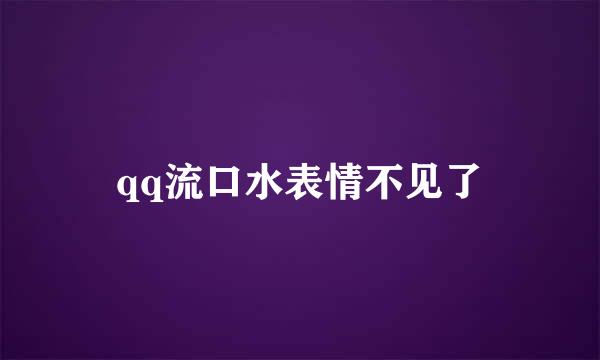 qq流口水表情不见了